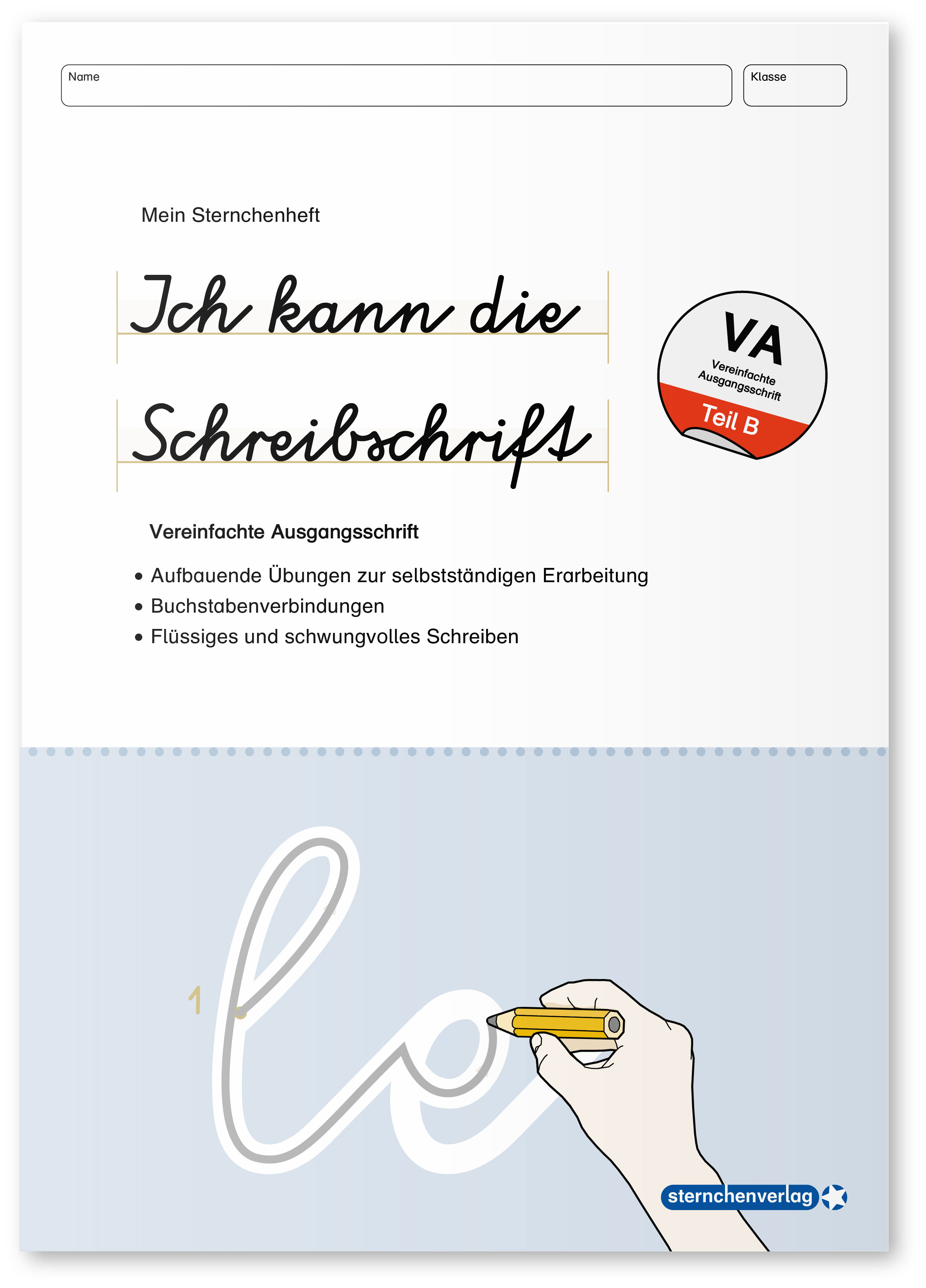 Name

Klasse

Mein Sternchenheft

Ich kann die

Schreibschrift

VA
Vereinfachte Ausgangsschrift
Teil B

Vereinfachte Ausgangsschrift

• Aufbauende Übungen zur selbstständigen Erarbeitung
• Buchstabenverbindungen
• Flüssiges und schwungvolles Schreiben

1

sternchenverlag